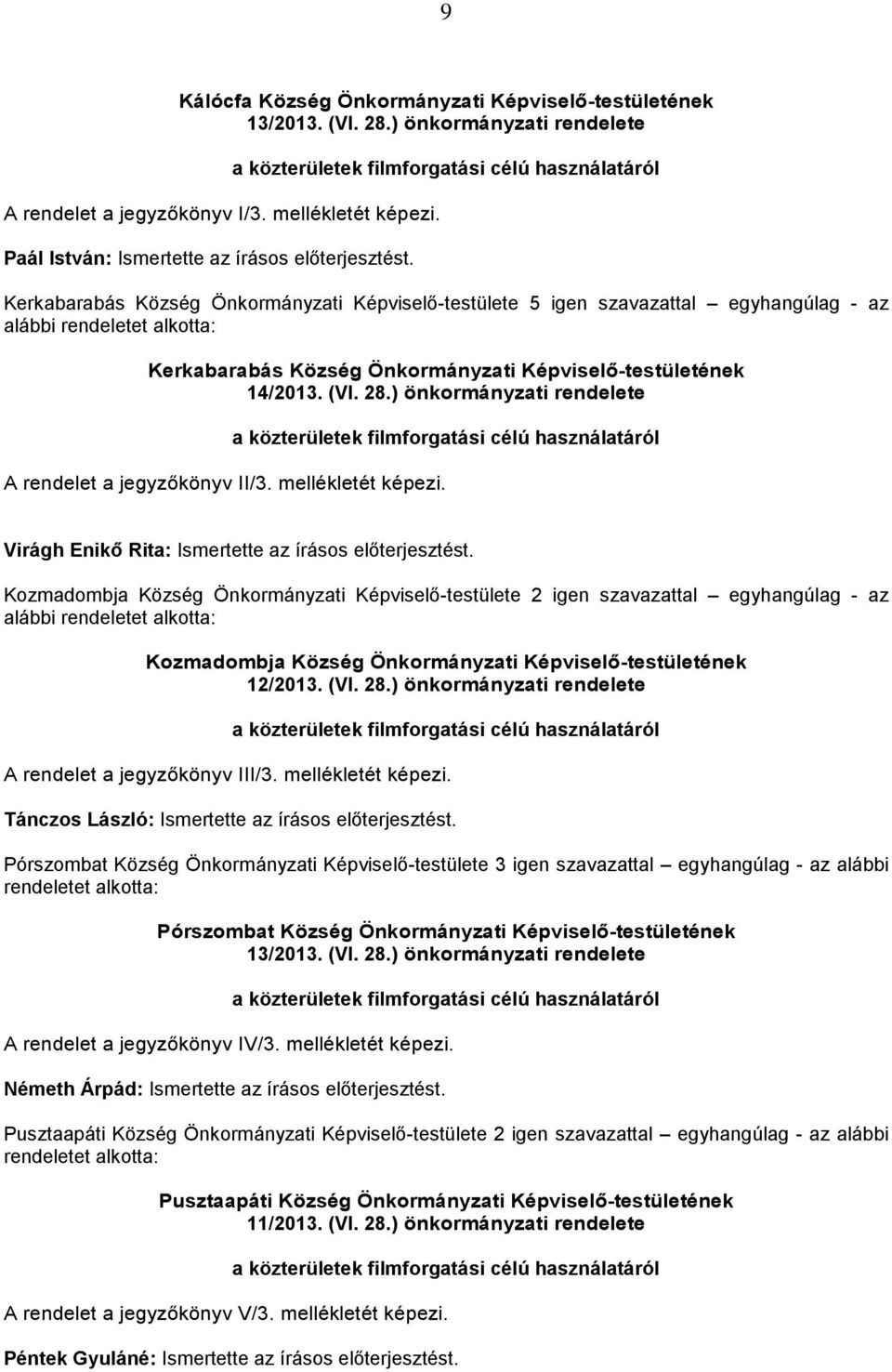 9

Kálócfa Község Önkormányzati Képviselő-testületének 13/2013. (VI. 28.) önkormányzati rendelete

a közterületek filmforgatási célú használatáról

A rendelet a jegyzőkönyv I/3. mellékletét képezi.

Paál István: Ismertette az írásos előterjesztést.

Kerkabarabás Község Önkormányzati Képviselő-testülete 5 igen szavazattal – egyhangúlag - az alábbi rendeletet alkotta:

Kerkabarabás Község Önkormányzati Képviselő-testületének 14/2013. (VI. 28.) önkormányzati rendelete

a közterületek filmforgatási célú használatáról

A rendelet a jegyzőkönyv II/3. mellékletét képezi.

Virágh Enikő Rita: Ismertette az írásos előterjesztést.

Kozmadombja Község Önkormányzati Képviselő-testülete 2 igen szavazattal – egyhangúlag - az alábbi rendeletet alkotta:

Kozmadombja Község Önkormányzati Képviselő-testületének 12/2013. (VI. 28.) önkormányzati rendelete

a közterületek filmforgatási célú használatáról

A rendelet a jegyzőkönyv III/3. mellékletét képezi.

Tánczos László: Ismertette az írásos előterjesztést.

Pórszombat Község Önkormányzati Képviselő-testülete 3 igen szavazattal – egyhangúlag - az alábbi rendeletet alkotta:

Pórszombat Község Önkormányzati Képviselő-testületének 13/2013. (VI. 28.) önkormányzati rendelete

a közterületek filmforgatási célú használatáról

A rendelet a jegyzőkönyv IV/3. mellékletét képezi.

Németh Árpád: Ismertette az írásos előterjesztést.

Pusztaapáti Község Önkormányzati Képviselő-testülete 2 igen szavazattal – egyhangúlag - az alábbi rendeletet alkotta:

Pusztaapáti Község Önkormányzati Képviselő-testületének 11/2013. (VI. 28.) önkormányzati rendelete

a közterületek filmforgatási célú használatáról

A rendelet a jegyzőkönyv V/3. mellékletét képezi.

Péntek Gyuláné: Ismertette az írásos előterjesztést.